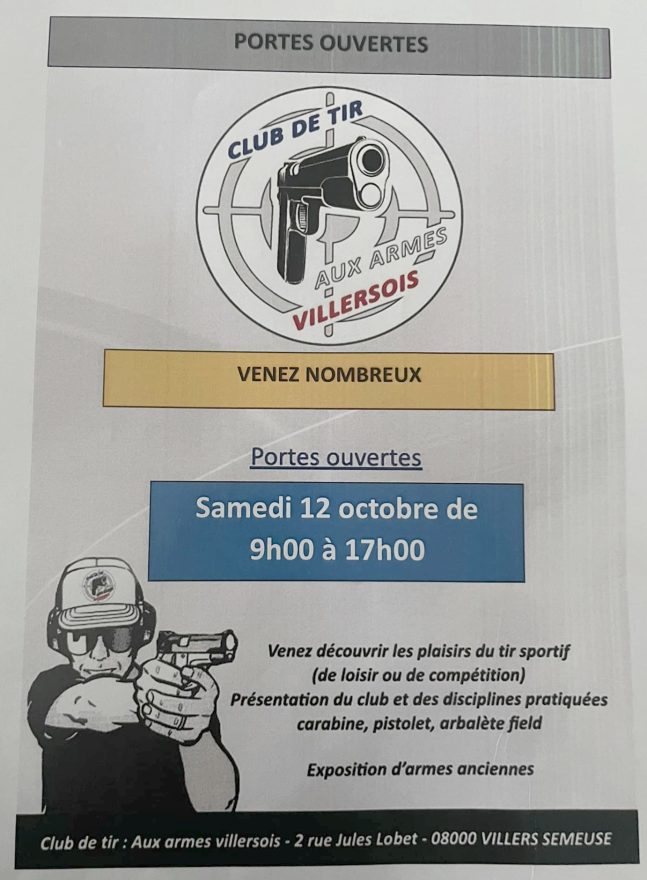 PORTES OUVERTES

CLUB DE TIR
AUX ARMES
VILLERSOIS

VENEZ NOMBREUX

Portes ouvertes

Samedi 12 octobre de
9h00 à 17h00

Venez découvrir les plaisirs du tir sportif
(de loisir ou de compétition)
Présentation du club et des disciplines pratiquées
carabine, pistolet, arbalète field

Exposition d'armes anciennes

Club de tir : Aux armes villersois - 2 rue Jules Lobet - 08000 VILLERS SEMEUSE